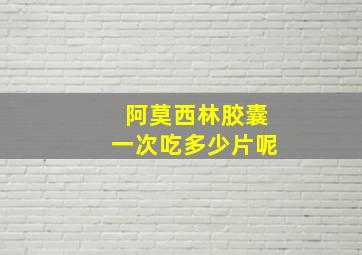 阿莫西林胶囊
一次吃多少片呢